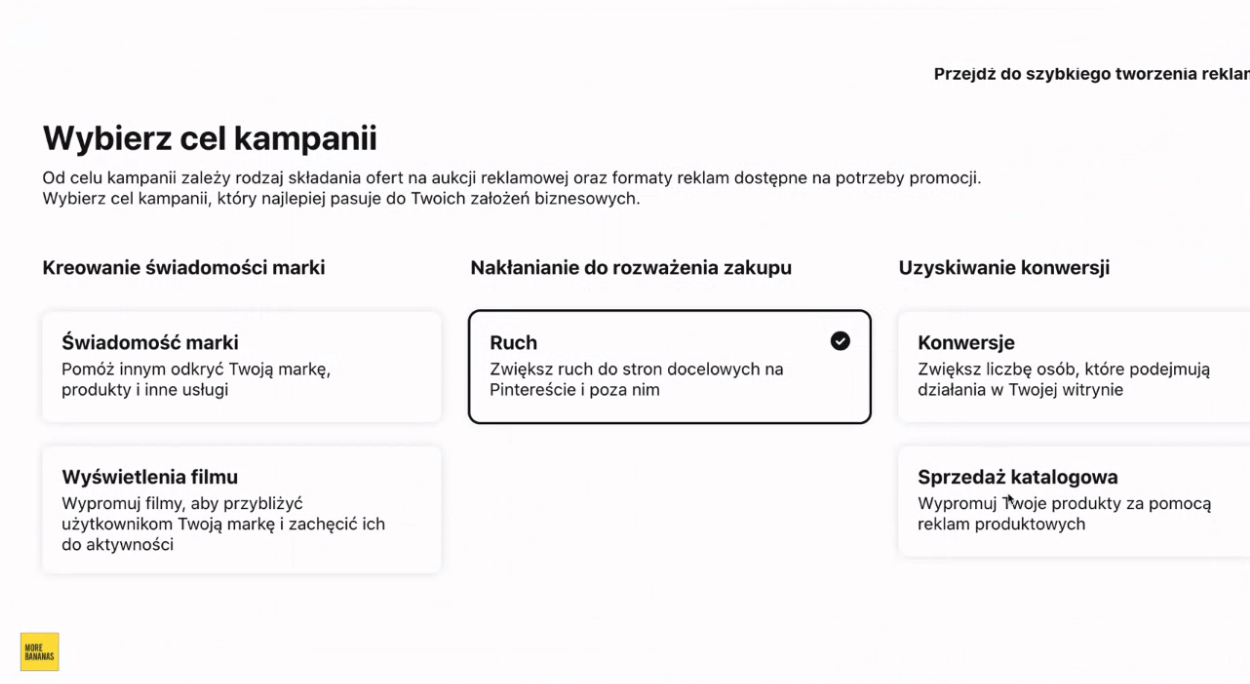 Przejdź do szybkiego tworzenia reklam

Wybierz cel kampanii

Od celu kampanii zależy rodzaj składania ofert na aukcji reklamowej oraz formaty reklam dostępne na potrzeby promocji. Wybierz cel kampanii, który najlepiej pasuje do Twoich założeń biznesowych.

Kreowanie świadomości marki

Świadomość marki
Pomóż innym odkryć Twoją markę, produkty i inne usługi

Wyświetlenia filmu
Wypromuj filmy, aby przybliżyć użytkownikom Twoją markę i zachęcić ich do aktywności

Nakłanianie do rozważenia zakupu

Ruch
Zwiększ ruch do stron docelowych na Pintereście i poza nim

Uzyskiwanie konwersji

Konwersje
Zwiększ liczbę osób, które podejmują działania w Twojej witrynie

Sprzedaż katalogowa
Wypromuj Twoje produkty za pomocą reklam produktowych

MORE BANANAS